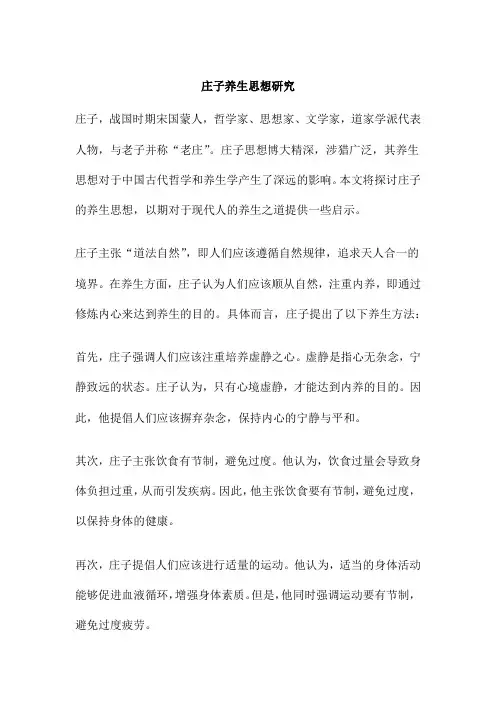 庄子养生思想研究

庄子，战国时期宋国蒙人，哲学家、思想家、文学家，道家学派代表人物，与老子并称“老庄”。庄子思想博大精深，涉猎广泛，其养生思想对于中国古代哲学和养生学产生了深远的影响。本文将探讨庄子的养生思想，以期对于现代人的养生之道提供一些启示。

庄子主张“道法自然”，即人们应该遵循自然规律，追求天人合一的境界。在养生方面，庄子认为人们应该顺从自然，注重内养，即通过修炼内心来达到养生的目的。具体而言，庄子提出了以下养生方法：

首先，庄子强调人们应该注重培养虚静之心。虚静是指心无杂念，宁静致远的状态。庄子认为，只有心境虚静，才能达到内养的目的。因此，他提倡人们应该摒弃杂念，保持内心的宁静与平和。

其次，庄子主张饮食有节制，避免过度。他认为，饮食过量会导致身体负担过重，从而引发疾病。因此，他主张饮食要有节制，避免过度，以保持身体的健康。

再次，庄子提倡人们应该进行适量的运动。他认为，适当的身体活动能够促进血液循环，增强身体素质。但是，他同时强调运动要有节制，避免过度疲劳。